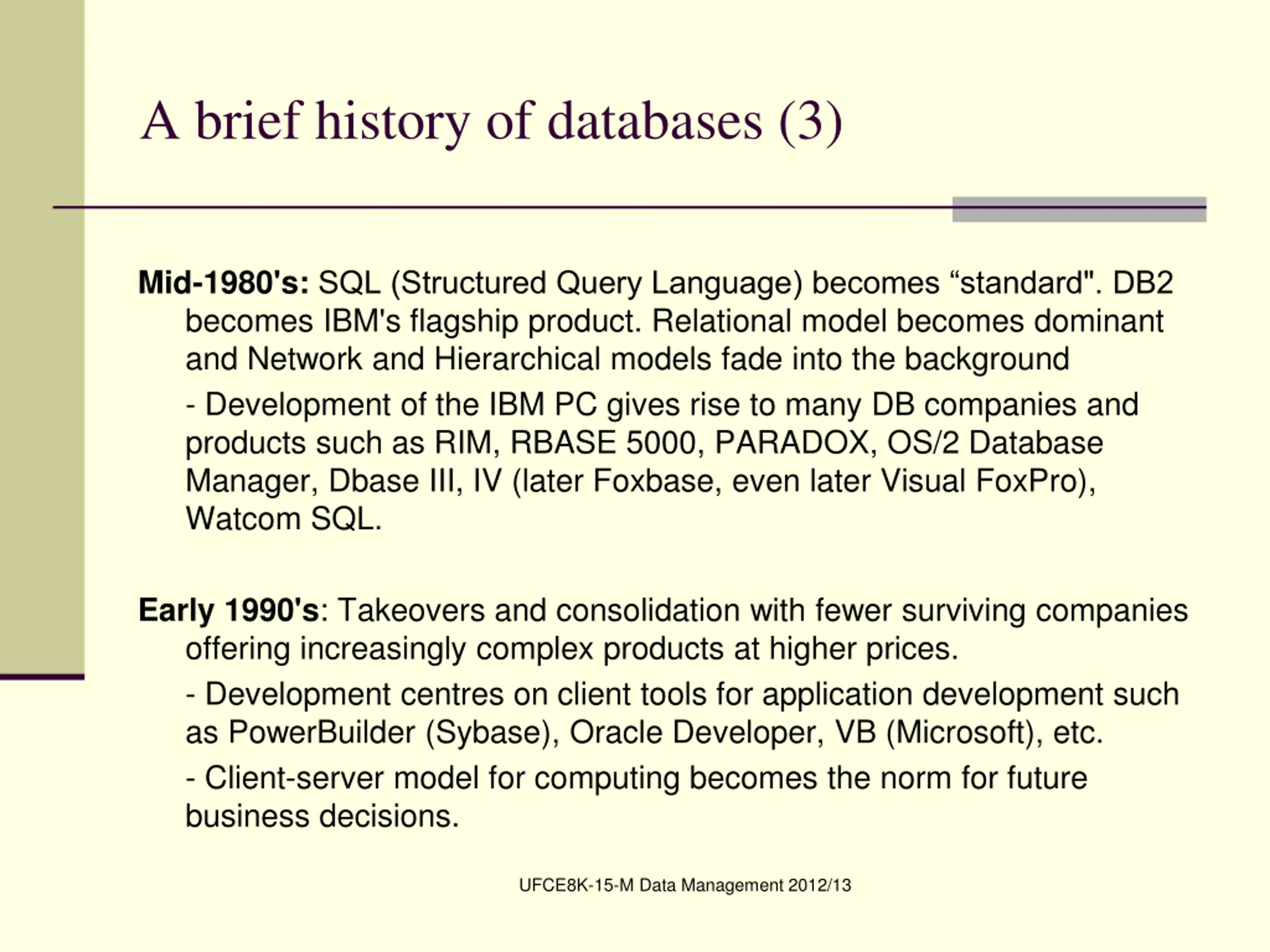 A brief history of databases (3)

Mid-1980's: SQL (Structured Query Language) becomes “standard". DB2 becomes IBM's flagship product. Relational model becomes dominant and Network and Hierarchical models fade into the background

- Development of the IBM PC gives rise to many DB companies and products such as RIM, RBASE 5000, PARADOX, OS/2 Database Manager, Dbase III, IV (later Foxbase, even later Visual FoxPro), Watcom SQL.

Early 1990's: Takeovers and consolidation with fewer surviving companies offering increasingly complex products at higher prices.

- Development centres on client tools for application development such as PowerBuilder (Sybase), Oracle Developer, VB (Microsoft), etc.

- Client-server model for computing becomes the norm for future business decisions.

UFCE8K-15-M Data Management 2012/13